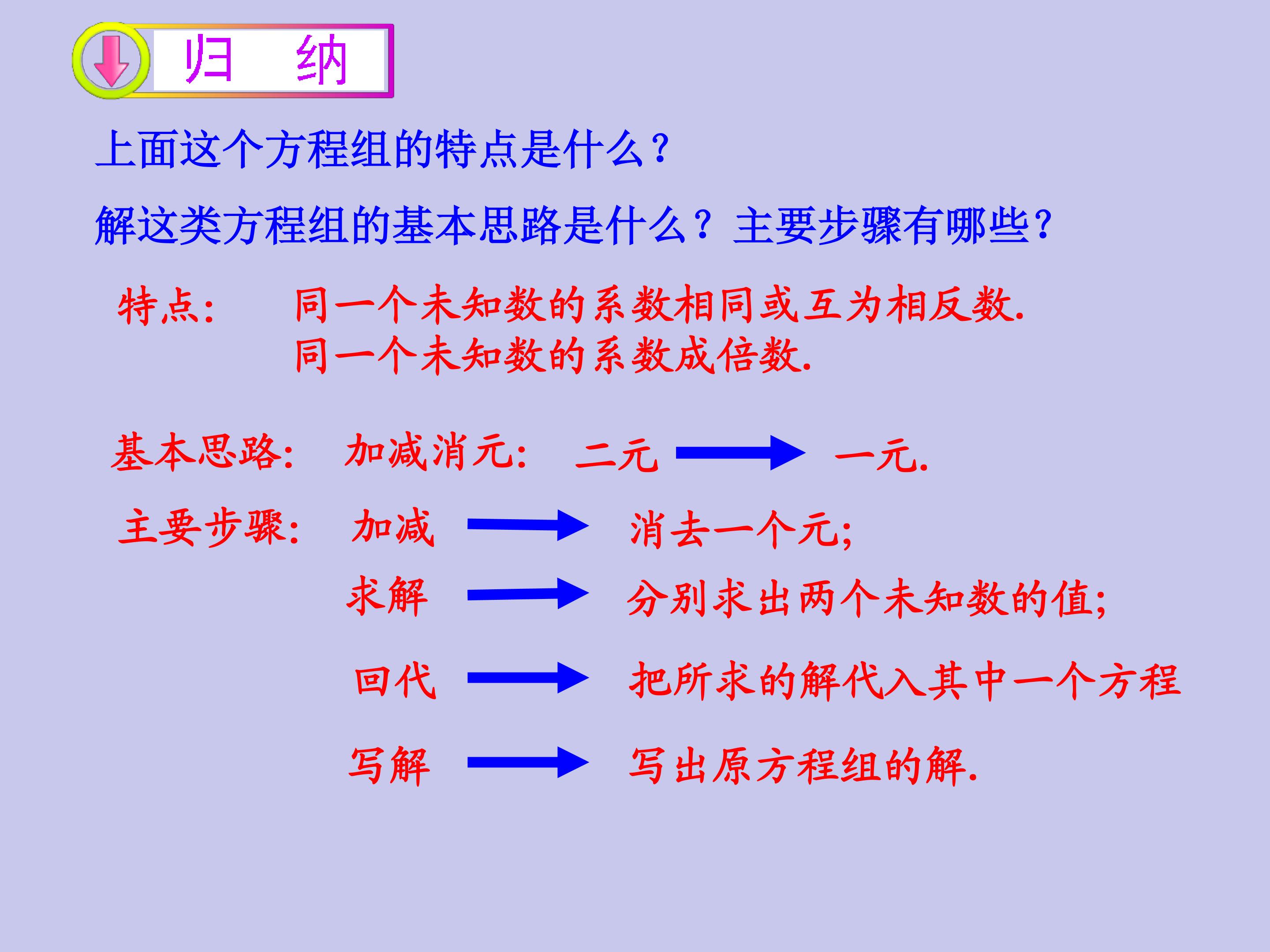 归 纳

上面这个方程组的特点是什么？

解这类方程组的基本思路是什么？主要步骤有哪些？

特点： 同一个未知数的系数相同或互为相反数.
同一个未知数的系数成倍数.

基本思路： 加减消元： 二元 → 一元.

主要步骤： 加减 → 消去一个元；

求解 → 分别求出两个未知数的值；

回代 → 把所求的解代入其中一个方程

写解 → 写出原方程组的解.